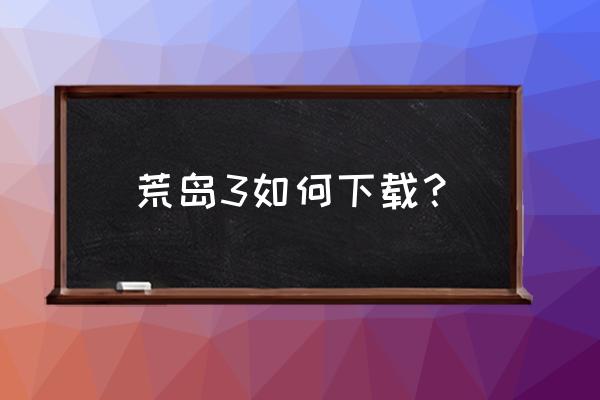 荒岛3如何下载？